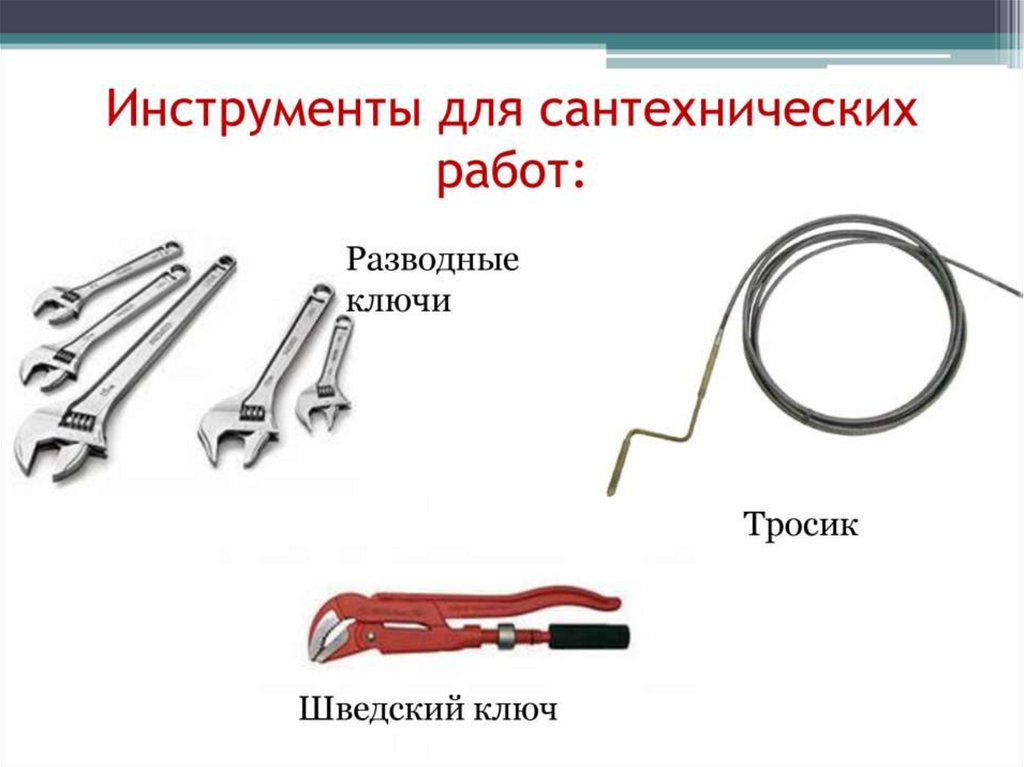 Инструменты для сантехнических работ:

Разводные ключи

Тросик

Шведский ключ